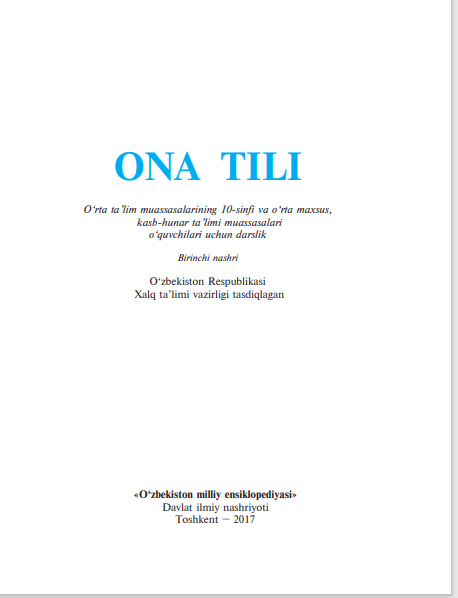 ONA TILI

O'rta ta'lim muassasalarining 10-sinfi va o'rta maxsus, kasb-hunar ta'limi muassasalari o'quvchilari uchun darslik

Birinchi nashri

O'zbekiston Respublikasi
Xalq ta'limi vazirligi tasdiqlagan

«O'zbekiston milliy ensiklopediyasi»
Davlat ilmiy nashriyoti
Toshkent – 2017